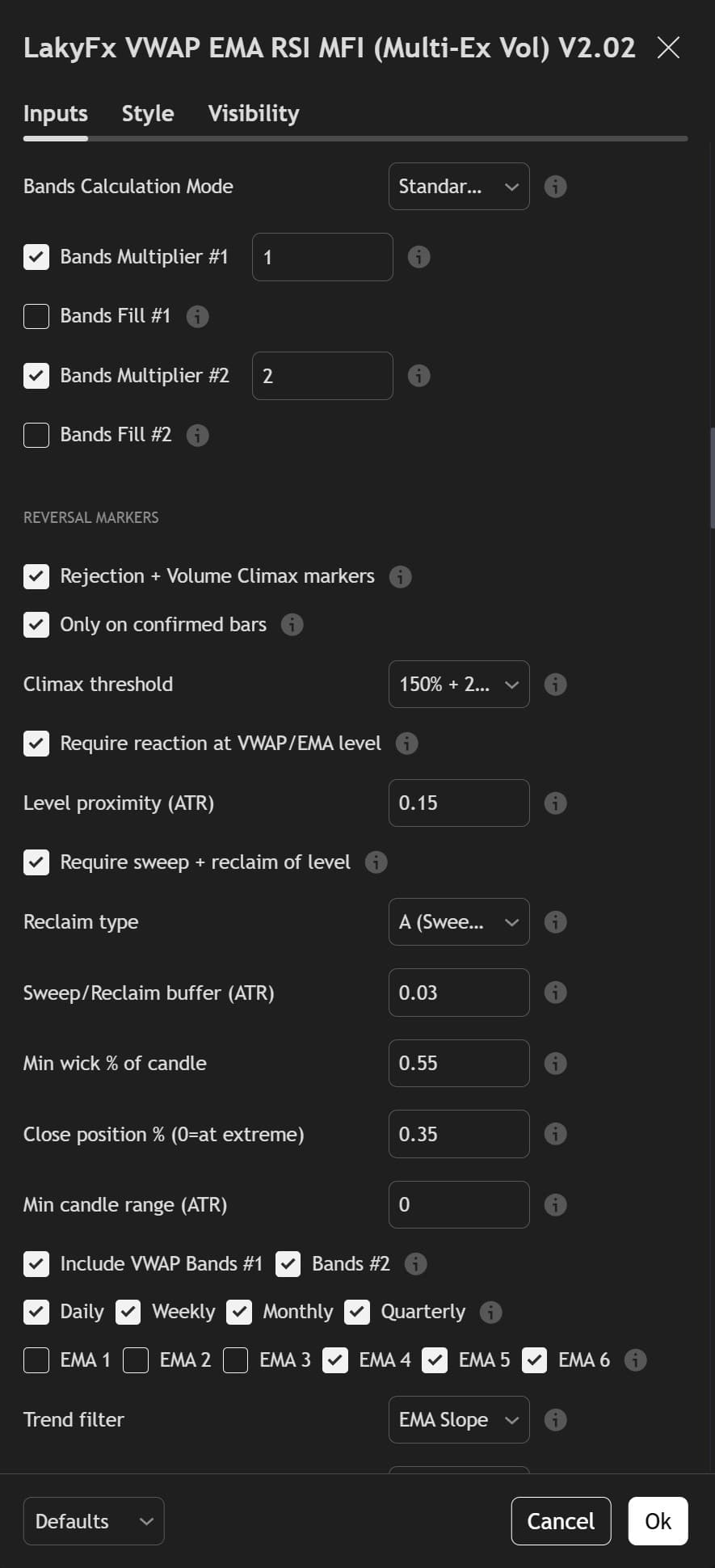 LakyFx VWAP EMA RSI MFI (Multi-Ex Vol) V2.02

Inputs Style Visibility

Bands Calculation Mode Standar...

Bands Multiplier #1 1

Bands Fill #1

Bands Multiplier #2 2

Bands Fill #2

REVERSAL MARKERS

Rejection + Volume Climax markers

Only on confirmed bars

Climax threshold 150% + 2...

Require reaction at VWAP/EMA level

Level proximity (ATR) 0.15

Require sweep + reclaim of level

Reclaim type A (Swee...

Sweep/Reclaim buffer (ATR) 0.03

Min wick % of candle 0.55

Close position % (0=at extreme) 0.35

Min candle range (ATR) 0

Include VWAP Bands #1 Bands #2

Daily Weekly Monthly Quarterly

EMA 1 EMA 2 EMA 3 EMA 4 EMA 5 EMA 6

Trend filter EMA Slope

Defaults Cancel Ok